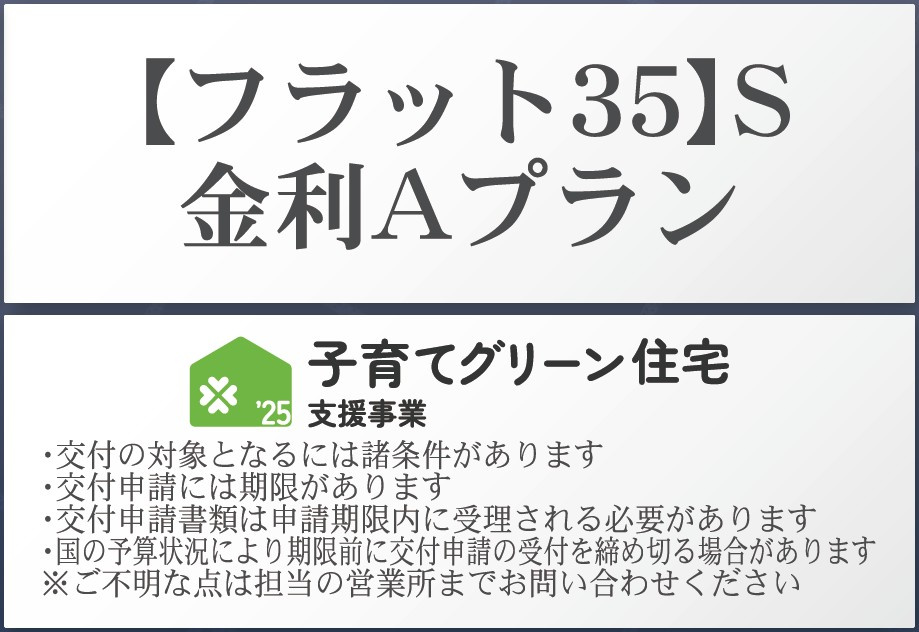 【フラット35】S
金利Aプラン

'25
子育てグリーン住宅
支援事業

・交付の対象となるには諸条件があります
・交付申請には期限があります
・交付申請書類は申請期限内に受理される必要があります
・国の予算状況により期限前に交付申請の受付を締め切る場合があります
※ご不明な点は担当の営業所までお問い合わせください